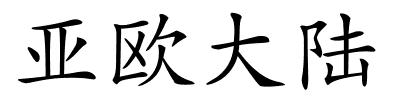 亚欧大陆